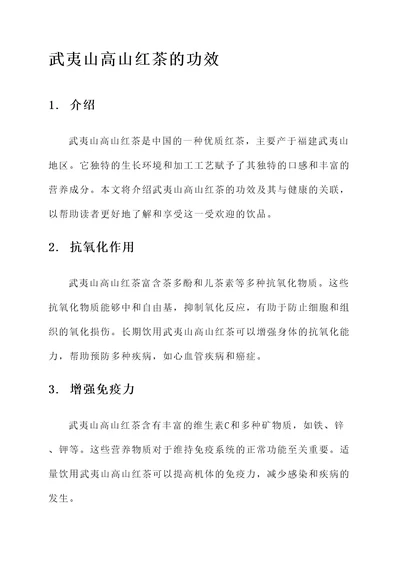 武夷山高山红茶的功效

1. 介绍

武夷山高山红茶是中国的一种优质红茶，主要产于福建武夷山地区。它独特的生长环境和加工工艺赋予了其独特的口感和丰富的营养成分。本文将介绍武夷山高山红茶的功效及其与健康的关联，以帮助读者更好地了解和享受这一受欢迎的饮品。

2. 抗氧化作用

武夷山高山红茶富含茶多酚和儿茶素等多种抗氧化物质。这些抗氧化物质能够中和自由基，抑制氧化反应，有助于防止细胞和组织的氧化损伤。长期饮用武夷山高山红茶可以增强身体的抗氧化能力，帮助预防多种疾病，如心血管疾病和癌症。

3. 增强免疫力

武夷山高山红茶含有丰富的维生素C和多种矿物质，如铁、锌、钾等。这些营养物质对于维持免疫系统的正常功能至关重要。适量饮用武夷山高山红茶可以提高机体的免疫力，减少感染和疾病的发生。